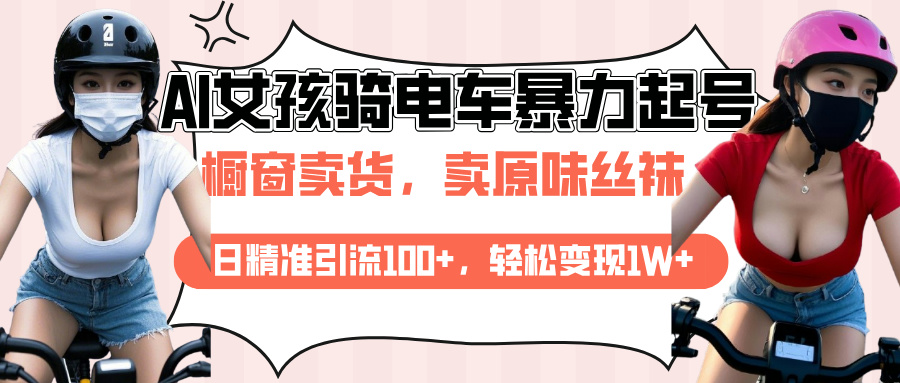 AI女孩骑电车暴力起号

橱窗卖货，卖原味丝袜

日精准引流100+，轻松变现1W+